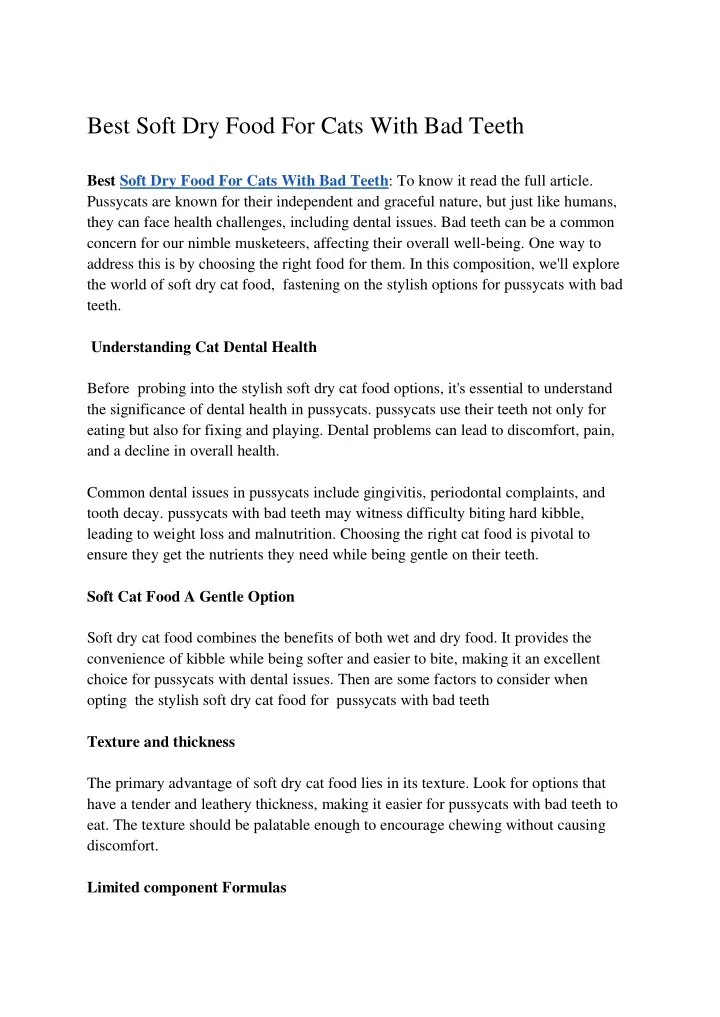 Best Soft Dry Food For Cats With Bad Teeth

Best Soft Dry Food For Cats With Bad Teeth: To know it read the full article. Pussycats are known for their independent and graceful nature, but just like humans, they can face health challenges, including dental issues. Bad teeth can be a common concern for our nimble musketeers, affecting their overall well-being. One way to address this is by choosing the right food for them. In this composition, we'll explore the world of soft dry cat food, fastening on the stylish options for pussycats with bad teeth.

Understanding Cat Dental Health

Before probing into the stylish soft dry cat food options, it's essential to understand the significance of dental health in pussycats. pussycats use their teeth not only for eating but also for fixing and playing. Dental problems can lead to discomfort, pain, and a decline in overall health.

Common dental issues in pussycats include gingivitis, periodontal complaints, and tooth decay. pussycats with bad teeth may witness difficulty biting hard kibble, leading to weight loss and malnutrition. Choosing the right cat food is pivotal to ensure they get the nutrients they need while being gentle on their teeth.

Soft Cat Food A Gentle Option

Soft dry cat food combines the benefits of both wet and dry food. It provides the convenience of kibble while being softer and easier to bite, making it an excellent choice for pussycats with dental issues. Then are some factors to consider when opting the stylish soft dry cat food for pussycats with bad teeth

Texture and thickness

The primary advantage of soft dry cat food lies in its texture. Look for options that have a tender and leathery thickness, making it easier for pussycats with bad teeth to eat. The texture should be palatable enough to encourage chewing without causing discomfort.

Limited component Formulas